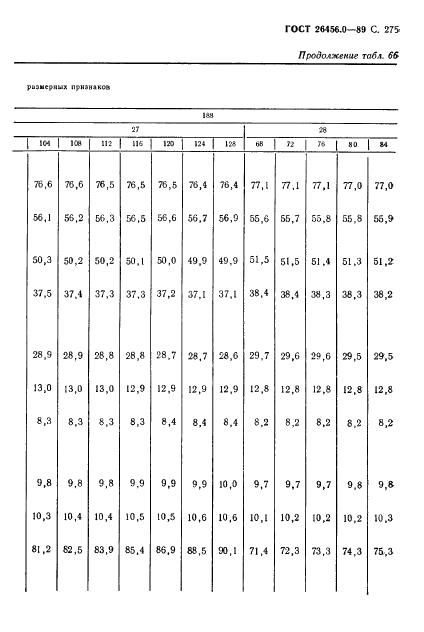 ГОСТ 26456.0—89 С. 275

Продолжение табл. 66

размерных признаков

| 188 | | | | | | | | | | | |
|---|---|---|---|---|---|---|---|---|---|---|---|
| 27 | | | | | | | 28 | | | | |
| 104 | 108 | 112 | 116 | 120 | 124 | 128 | 68 | 72 | 76 | 80 | 84 |
| 76,6 | 76,6 | 76,5 | 76,5 | 76,5 | 76,4 | 76,4 | 77,1 | 77,1 | 77,1 | 77,0 | 77,0 |
| 56,1 | 56,2 | 56,3 | 56,5 | 56,6 | 56,7 | 56,9 | 55,6 | 55,7 | 55,8 | 55,8 | 55,9 |
| 50,3 | 50,2 | 50,2 | 50,1 | 50,0 | 49,9 | 49,9 | 51,5 | 51,5 | 51,4 | 51,3 | 51,2 |
| 37,5 | 37,4 | 37,3 | 37,3 | 37,2 | 37,1 | 37,1 | 38,4 | 38,4 | 38,3 | 38,3 | 38,2 |
| 28,9 | 28,9 | 28,8 | 28,8 | 28,7 | 28,7 | 28,6 | 29,7 | 29,6 | 29,6 | 29,5 | 29,5 |
| 13,0 | 13,0 | 13,0 | 12,9 | 12,9 | 12,9 | 12,9 | 12,8 | 12,8 | 12,8 | 12,8 | 12,8 |
| 8,3 | 8,3 | 8,3 | 8,3 | 8,4 | 8,4 | 8,4 | 8,2 | 8,2 | 8,2 | 8,2 | 8,2 |
| 9,8 | 9,8 | 9,8 | 9,9 | 9,9 | 9,9 | 10,0 | 9,7 | 9,7 | 9,7 | 9,8 | 9,8 |
| 10,3 | 10,4 | 10,4 | 10,5 | 10,5 | 10,6 | 10,6 | 10,1 | 10,2 | 10,2 | 10,2 | 10,3 |
| 81,2 | 82,5 | 83,9 | 85,4 | 86,9 | 88,5 | 90,1 | 71,4 | 72,3 | 73,3 | 74,3 | 75,3 |